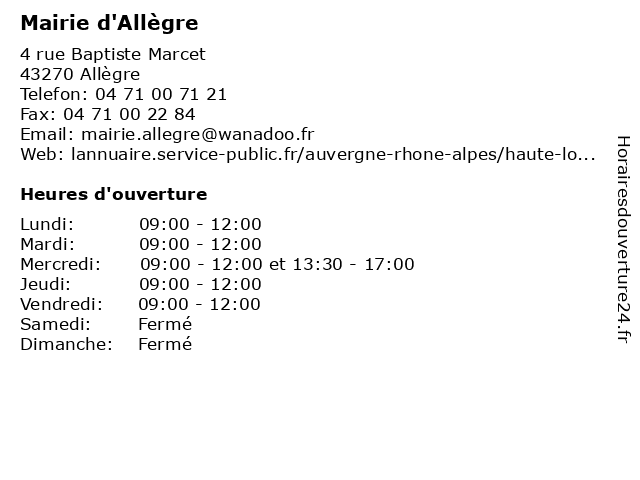 Mairie d'Allègre

4 rue Baptiste Marcet
43270 Allègre
Telefon: 04 71 00 71 21
Fax: 04 71 00 22 84
Email: mairie.allegre@wanadoo.fr
Web: lannuaire.service-public.fr/auvergne-rhone-alpes/haute-lo...

Heures d'ouverture

Lundi: 09:00 - 12:00
Mardi: 09:00 - 12:00
Mercredi: 09:00 - 12:00 et 13:30 - 17:00
Jeudi: 09:00 - 12:00
Vendredi: 09:00 - 12:00
Samedi: Fermé
Dimanche: Fermé

Horairesdouverture24.fr